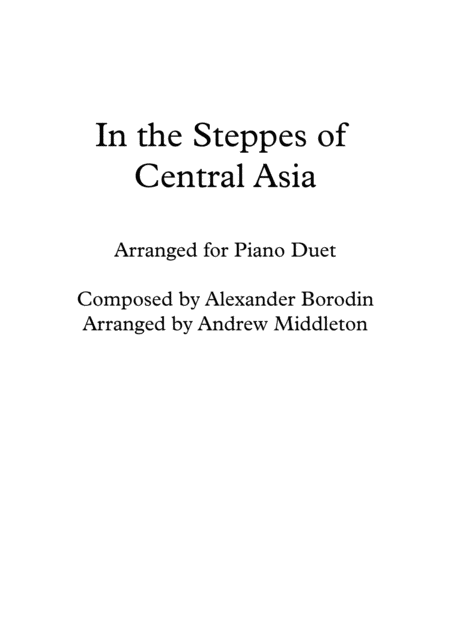 In the Steppes of Central Asia

Arranged for Piano Duet

Composed by Alexander Borodin
Arranged by Andrew Middleton